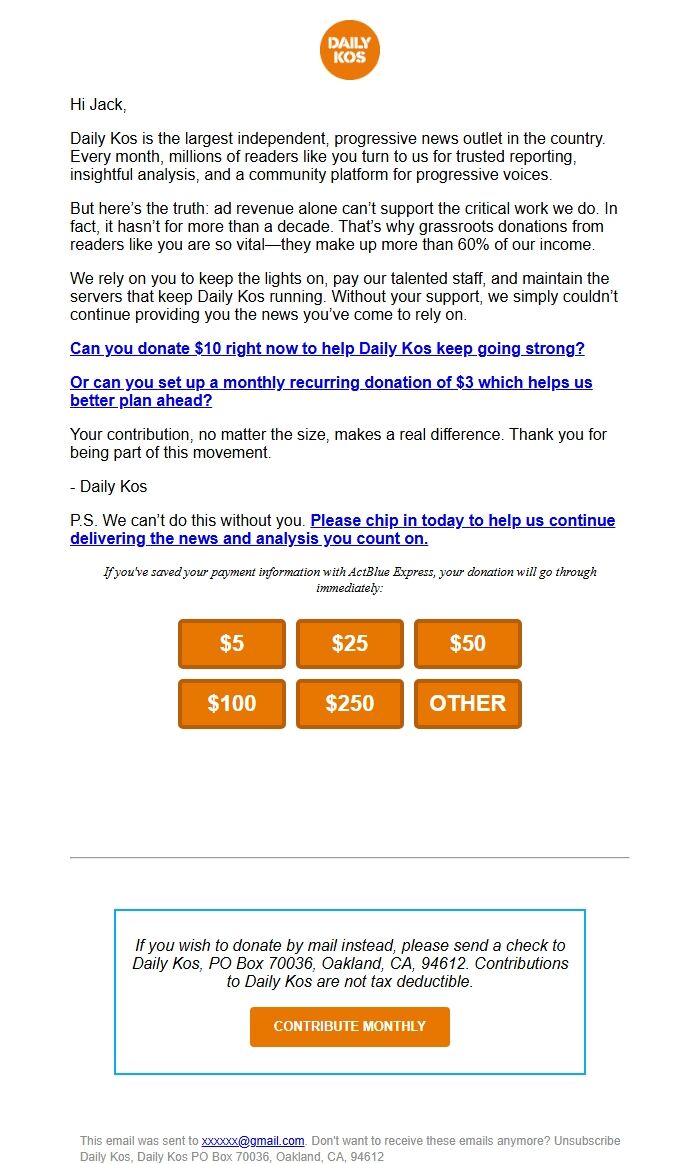 DAILY KOS

Hi Jack,

Daily Kos is the largest independent, progressive news outlet in the country. Every month, millions of readers like you turn to us for trusted reporting, insightful analysis, and a community platform for progressive voices.

But here's the truth: ad revenue alone can't support the critical work we do. In fact, it hasn't for more than a decade. That's why grassroots donations from readers like you are so vital—they make up more than 60% of our income.

We rely on you to keep the lights on, pay our talented staff, and maintain the servers that keep Daily Kos running. Without your support, we simply couldn't continue providing you the news you've come to rely on.

Can you donate $10 right now to help Daily Kos keep going strong?

Or can you set up a monthly recurring donation of $3 which helps us better plan ahead?

Your contribution, no matter the size, makes a real difference. Thank you for being part of this movement.

- Daily Kos

P.S. We can't do this without you. Please chip in today to help us continue delivering the news and analysis you count on.

If you've saved your payment information with ActBlue Express, your donation will go through immediately:

$5 $25 $50
$100 $250 OTHER

If you wish to donate by mail instead, please send a check to Daily Kos, PO Box 70036, Oakland, CA, 94612. Contributions to Daily Kos are not tax deductible.

CONTRIBUTE MONTHLY

This email was sent to xxxxxx@gmail.com. Don't want to receive these emails anymore? Unsubscribe
Daily Kos, Daily Kos PO Box 70036, Oakland, CA, 94612